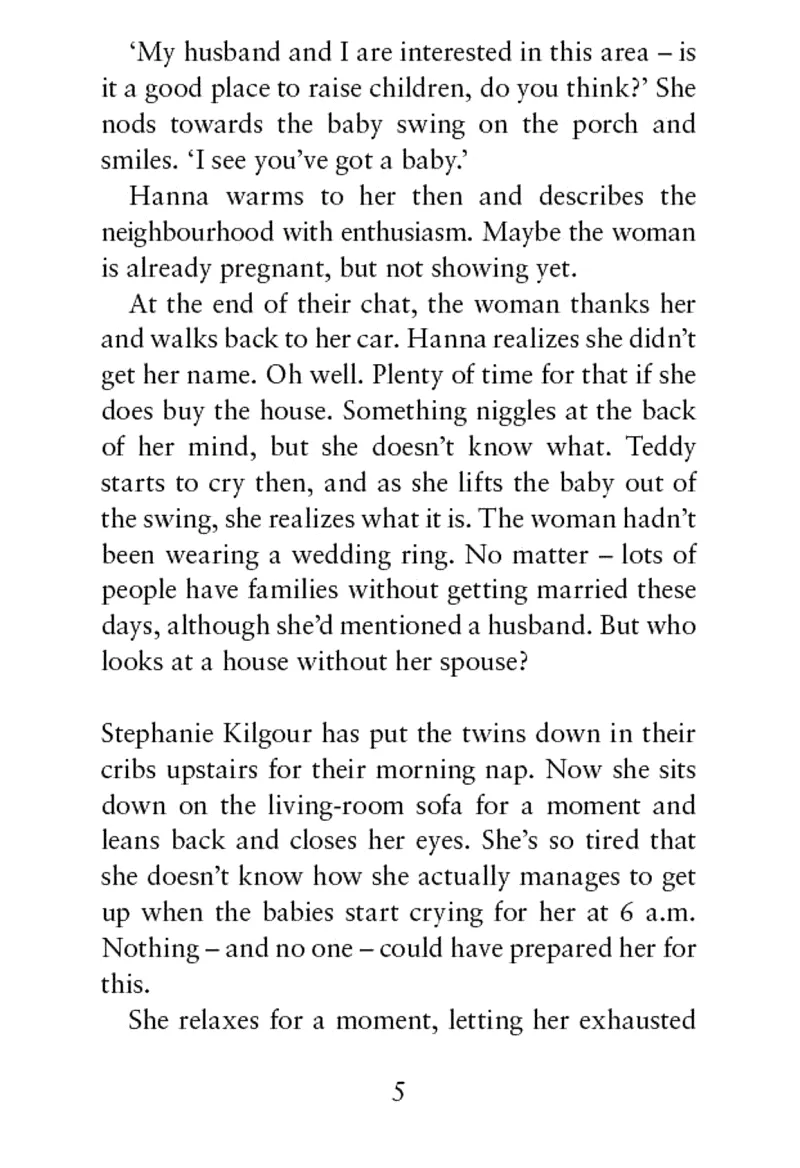 ‘My husband and I are interested in this area – is it a good place to raise children, do you think?’ She nods towards the baby swing on the porch and smiles. ‘I see you’ve got a baby.’

Hanna warms to her then and describes the neighbourhood with enthusiasm. Maybe the woman is already pregnant, but not showing yet.

At the end of their chat, the woman thanks her and walks back to her car. Hanna realizes she didn’t get her name. Oh well. Plenty of time for that if she does buy the house. Something niggles at the back of her mind, but she doesn’t know what. Teddy starts to cry then, and as she lifts the baby out of the swing, she realizes what it is. The woman hadn’t been wearing a wedding ring. No matter – lots of people have families without getting married these days, although she’d mentioned a husband. But who looks at a house without her spouse?

Stephanie Kilgour has put the twins down in their cribs upstairs for their morning nap. Now she sits down on the living-room sofa for a moment and leans back and closes her eyes. She’s so tired that she doesn’t know how she actually manages to get up when the babies start crying for her at 6 a.m. Nothing – and no one – could have prepared her for this.

She relaxes for a moment, letting her exhausted

5